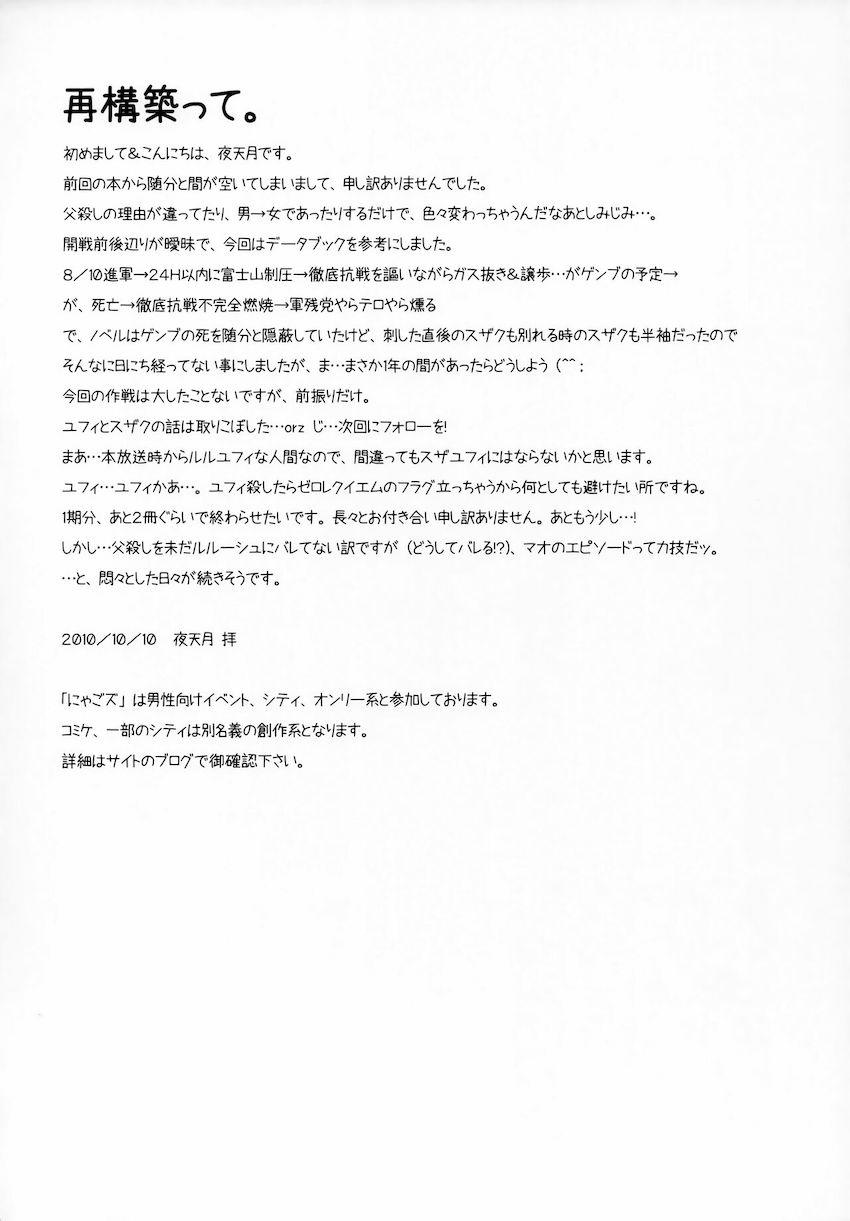 再構築って。

初めまして&こんにちは、夜天月です。

前回の本から随分と間が空いてしまいまして、申し訳ありませんでした。

父殺しの理由が違ってたり、男→女であったりするだけで、色々変わっちゃうんだなあとしみじみ…。

開戦前後辺りが曖昧で、今回はデータブックを参考にしました。

8／10進軍→24H以内に富士山制圧→徹底抗戦を謳いながらガス抜き&譲歩…がゲンブの予定→

が、死亡→徹底抗戦不完全燃焼→軍残党やらテロやら燻る

で、ノベルはゲンブの死を随分と隠蔽していたけど、刺した直後のスザクも別れる時のスザクも半袖だったので

そんなに日にち経ってない事にしましたが、ま…まさか1年の間があったらどうしよう（^^；

今回の作戦は大したことないですが、前振りだけ。

ユフィとスザクの話は取りこぼした…orz じ…次回にフォローを!

まあ…本放送時からルルユフィな人間なので、間違ってもスザユフィにはならないかと思います。

ユフィ…ユフィかあ…。ユフィ殺したらゼロレクイエムのフラグ立っちゃうから何としても避けたい所ですね。

1期分、あと2冊ぐらいで終わらせたいです。長々とお付き合い申し訳ありません。あともう少し…!

しかし…父殺しを未だルルーシュにバレてない訳ですが（どうしてバレる!?）、マオのエピソードって力技だッ。

…と、悶々とした日々が続きそうです。

2010／10／10　夜天月 拝

「にゃごズ」は男性向けイベント、シティ、オンリー系と参加しております。

コミケ、一部のシティは別名義の創作系となります。

詳細はサイトのブログで御確認下さい。